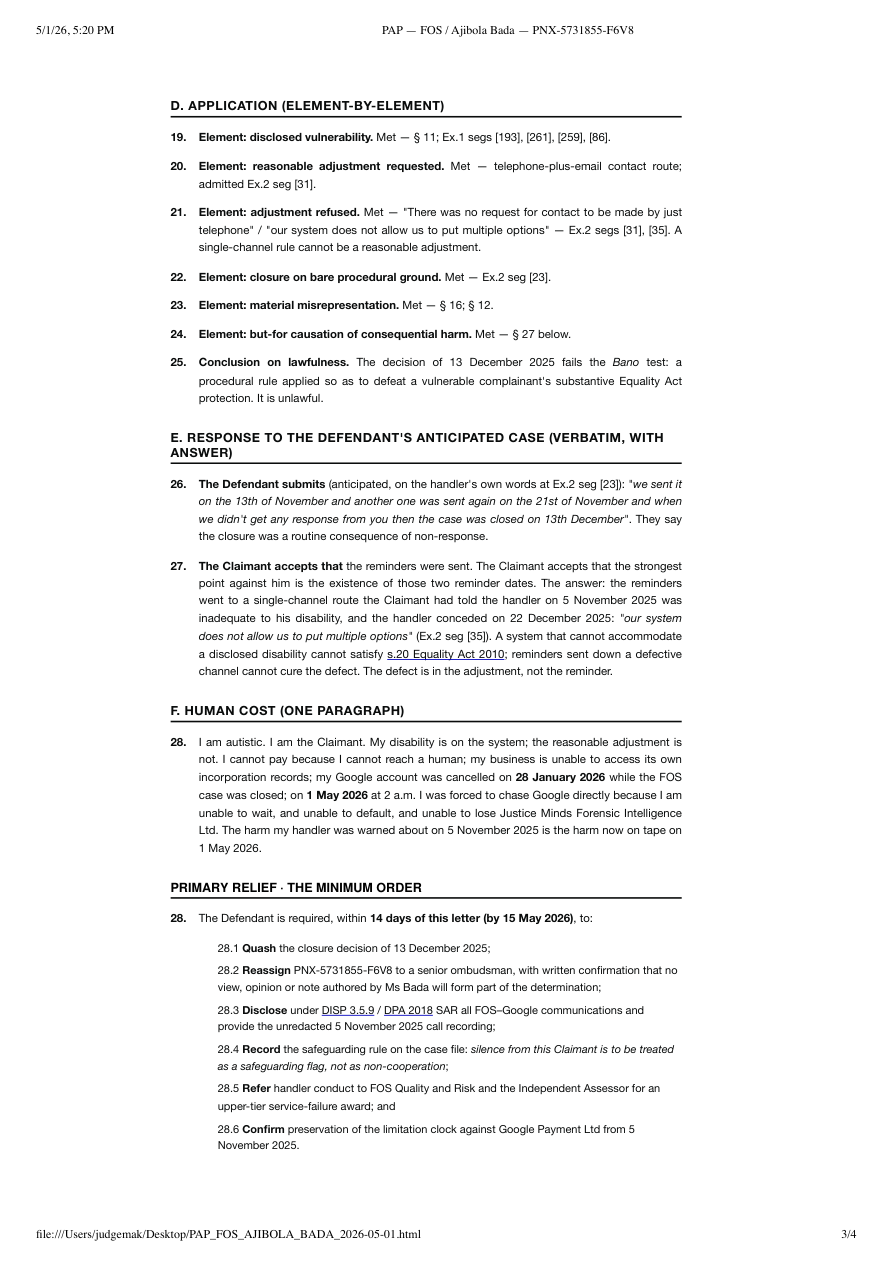 5/1/26, 5:20 PM PAP — FOS / Ajibola Bada — PNX-5731855-F6V8

D. APPLICATION (ELEMENT-BY-ELEMENT)

19. Element: disclosed vulnerability. Met — § 11; Ex.1 segs [193], [261], [259], [86].

20. Element: reasonable adjustment requested. Met — telephone-plus-email contact route; admitted Ex.2 seg [31].

21. Element: adjustment refused. Met — "There was no request for contact to be made by just telephone" / "our system does not allow us to put multiple options" — Ex.2 segs [31], [35]. A single-channel rule cannot be a reasonable adjustment.

22. Element: closure on bare procedural ground. Met — Ex.2 seg [23].

23. Element: material misrepresentation. Met — § 16; § 12.

24. Element: but-for causation of consequential harm. Met — § 27 below.

25. Conclusion on lawfulness. The decision of 13 December 2025 fails the Bano test: a procedural rule applied so as to defeat a vulnerable complainant's substantive Equality Act protection. It is unlawful.

E. RESPONSE TO THE DEFENDANT'S ANTICIPATED CASE (VERBATIM, WITH ANSWER)

26. The Defendant submits (anticipated, on the handler's own words at Ex.2 seg [23]): "we sent it on the 13th of November and another one was sent again on the 21st of November and when we didn't get any response from you then the case was closed on 13th December". They say the closure was a routine consequence of non-response.

27. The Claimant accepts that the reminders were sent. The Claimant accepts that the strongest point against him is the existence of those two reminder dates. The answer: the reminders went to a single-channel route the Claimant had told the handler on 5 November 2025 was inadequate to his disability, and the handler conceded on 22 December 2025: "our system does not allow us to put multiple options" (Ex.2 seg [35]). A system that cannot accommodate a disclosed disability cannot satisfy s.20 Equality Act 2010; reminders sent down a defective channel cannot cure the defect. The defect is in the adjustment, not the reminder.

F. HUMAN COST (ONE PARAGRAPH)

28. I am autistic. I am the Claimant. My disability is on the system; the reasonable adjustment is not. I cannot pay because I cannot reach a human; my business is unable to access its own incorporation records; my Google account was cancelled on 28 January 2026 while the FOS case was closed; on 1 May 2026 at 2 a.m. I was forced to chase Google directly because I am unable to wait, and unable to default, and unable to lose Justice Minds Forensic Intelligence Ltd. The harm my handler was warned about on 5 November 2025 is the harm now on tape on 1 May 2026.

PRIMARY RELIEF · THE MINIMUM ORDER

28. The Defendant is required, within 14 days of this letter (by 15 May 2026), to:

28.1 Quash the closure decision of 13 December 2025;

28.2 Reassign PNX-5731855-F6V8 to a senior ombudsman, with written confirmation that no view, opinion or note authored by Ms Bada will form part of the determination;

28.3 Disclose under DISP 3.5.9 / DPA 2018 SAR all FOS–Google communications and provide the unredacted 5 November 2025 call recording;

28.4 Record the safeguarding rule on the case file: silence from this Claimant is to be treated as a safeguarding flag, not as non-cooperation;

28.5 Refer handler conduct to FOS Quality and Risk and the Independent Assessor for an upper-tier service-failure award; and

28.6 Confirm preservation of the limitation clock against Google Payment Ltd from 5 November 2025.

file:///Users/judgemak/Desktop/PAP_FOS_AJIBOLA_BADA_2026-05-01.html 3/4